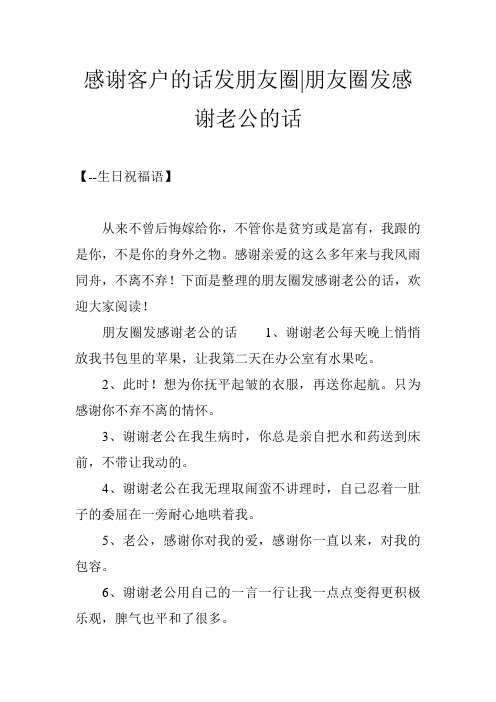 感谢客户的话发朋友圈|朋友圈发感谢老公的话

【--生日祝福语】

从来不曾后悔嫁给你，不管你是贫穷或是富有，我跟的是你，不是你的身外之物。感谢亲爱的这么多年来与我风雨同舟，不离不弃！下面是整理的朋友圈发感谢老公的话，欢迎大家阅读！

朋友圈发感谢老公的话　　1、谢谢老公每天晚上悄悄放我书包里的苹果，让我第二天在办公室有水果吃。

2、此时！想为你抚平起皱的衣服，再送你起航。只为感谢你不弃不离的情怀。

3、谢谢老公在我生病时，你总是亲自把水和药送到床前，不带让我动的。

4、谢谢老公在我无理取闹蛮不讲理时，自己忍着一肚子的委屈在一旁耐心地哄着我。

5、老公，感谢你对我的爱，感谢你一直以来，对我的包容。

6、谢谢老公用自己的一言一行让我一点点变得更积极乐观，脾气也平和了很多。